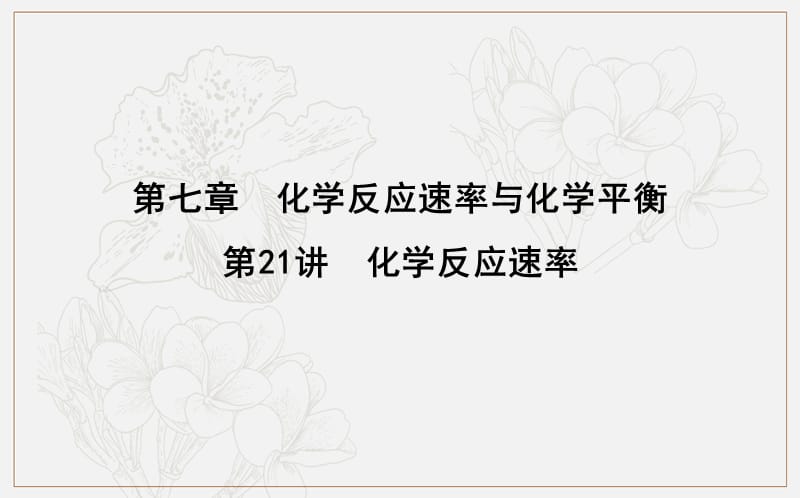 第七章　化学反应速率与化学平衡

第21讲　化学反应速率